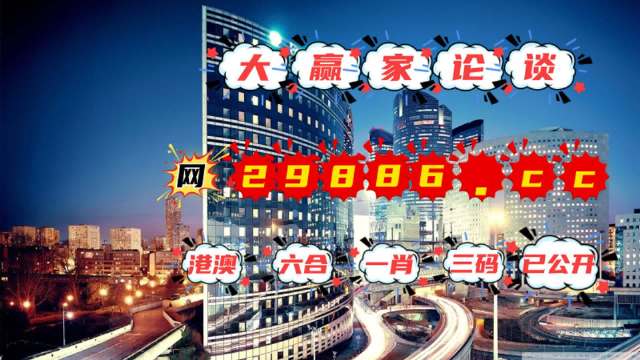 大赢家论谈

网 29886.cc

港澳 六合 一肖 三码 已公开